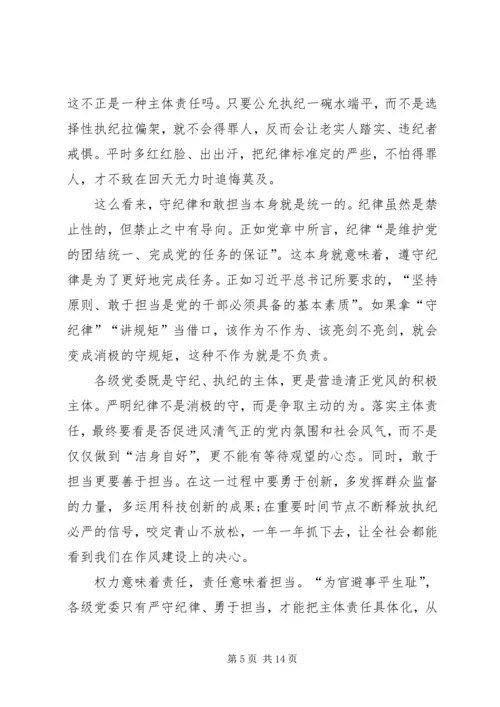 这不正是一种主体责任吗。只要公允执纪一碗水端平，而不是选择性执纪拉偏架，就不会得罪人，反而会让老实人踏实、违纪者戒惧。平时多红红脸、出出汗，把纪律标准定的严些，不怕得罪人，才不致在回天无力时追悔莫及。

这么看来，守纪律和敢担当本身就是统一的。纪律虽然是禁止性的，但禁止之中有导向。正如党章中所言，纪律“是维护党的团结统一、完成党的任务的保证”。这本身就意味着，遵守纪律是为了更好地完成任务。正如习近平总书记所要求的，“坚持原则、敢于担当是党的干部必须具备的基本素质”。如果拿“守纪律”“讲规矩”当借口，该作为不作为、该亮剑不亮剑，就会变成消极的守规矩，这种不作为就是不负责。

各级党委既是守纪、执纪的主体，更是营造清正党风的积极主体。严明纪律不是消极的守，而是争取主动的为。落实主体责任，最终要看是否促进风清气正的党内氛围和社会风气，而不是仅仅做到“洁身自好”，更不能有等待观望的心态。同时，敢于担当更要善于担当。在这一过程中要勇于创新，多发挥群众监督的力量，多运用科技创新的成果；在重要时间节点不断释放执纪必严的信号，咬定青山不放松，一年一年抓下去，让全社会都能看到我们在作风建设上的决心。

权力意味着责任，责任意味着担当。“为官避事平生耻”，各级党委只有严守纪律、勇于担当，才能把主体责任具体化，从

第 5 页 共 14 页